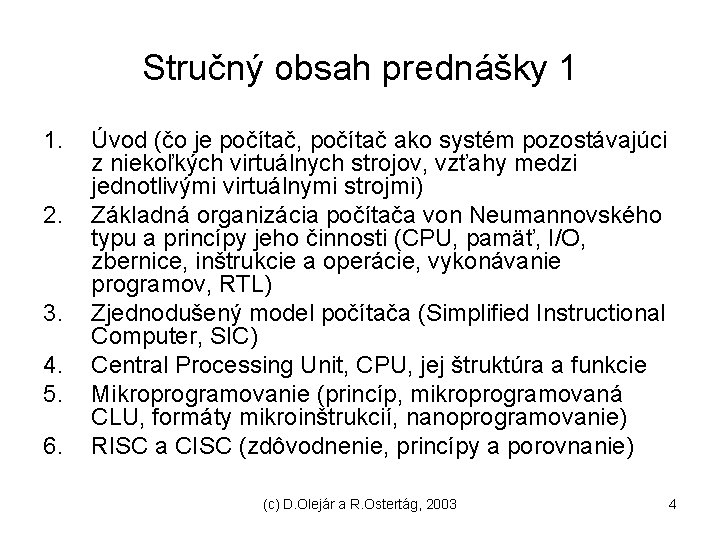 Stručný obsah prednášky 1

1. Úvod (čo je počítač, počítač ako systém pozostávajúci z niekoľkých virtuálnych strojov, vzťahy medzi jednotlivými virtuálnymi strojmi)
2. Základná organizácia počítača von Neumannovského typu a princípy jeho činnosti (CPU, pamäť, I/O, zbernice, inštrukcie a operácie, vykonávanie programov, RTL)
3. Zjednodušený model počítača (Simplified Instructional Computer, SIC)
4. Central Processing Unit, CPU, jej štruktúra a funkcie
5. Mikroprogramovanie (princíp, mikroprogramovaná CLU, formáty mikroinštrukcií, nanoprogramovanie)
6. RISC a CISC (zdôvodnenie, princípy a porovnanie)

(c) D.Olejár a R.Ostertág, 2003

4